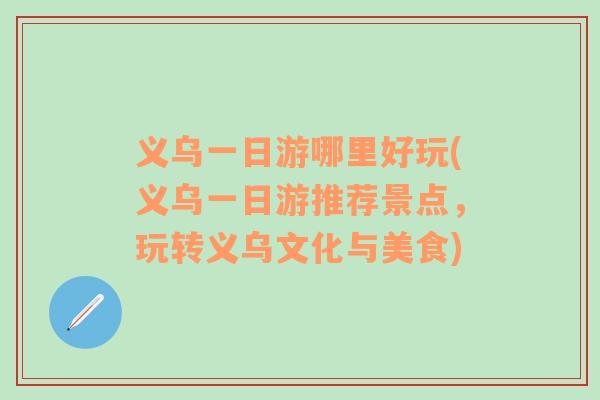 义乌一日游哪里好玩(义乌一日游推荐景点，玩转义乌文化与美食)